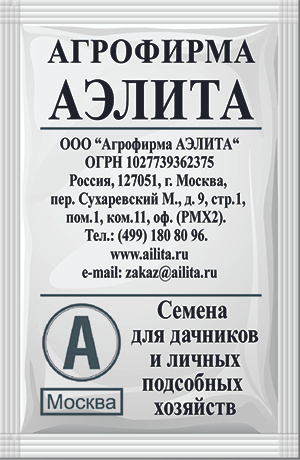 АГРОФИРМА
АЭЛИТА

ООО “Агрофирма АЭЛИТА“
ОГРН 1027739362375
Россия, 127051, г. Москва,
пер. Сухаревский М., д. 9, стр.1,
пом.1, ком.11, оф. (РМХ2).
Тел.: (499) 180 80 96.
www.ailita.ru
e-mail: zakaz@ailita.ru

А

Москва

Семена
для дачников
и личных
подсобных
хозяйств